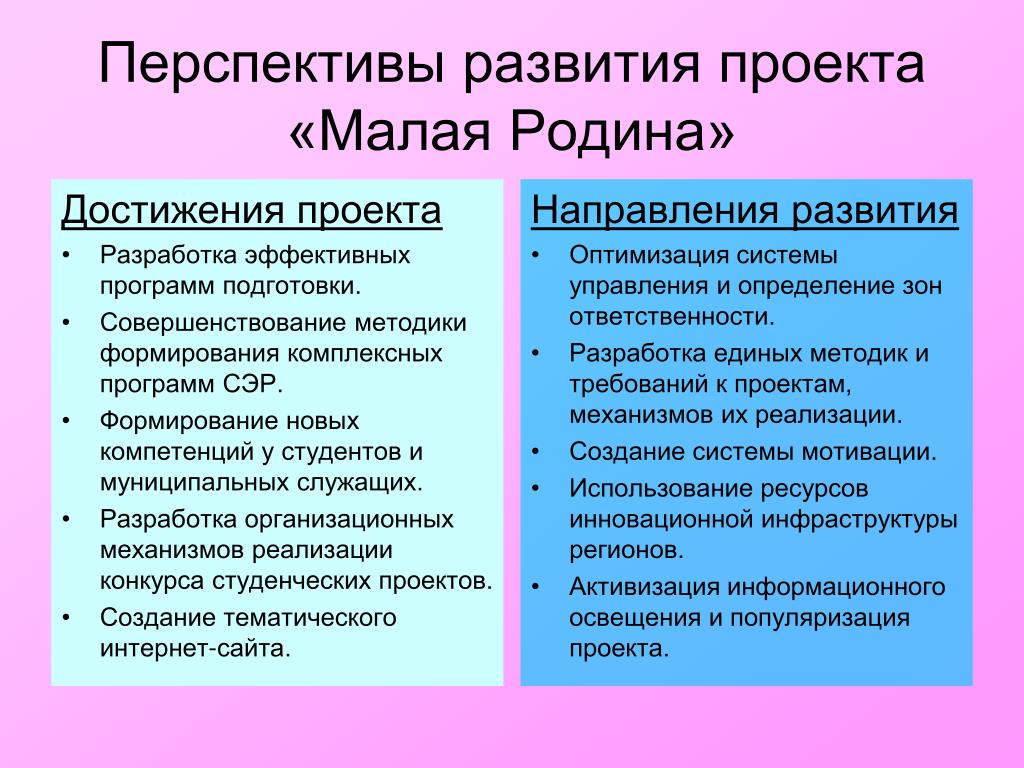 Перспективы развития проекта «Малая Родина»

Достижения проекта

• Разработка эффективных программ подготовки.
• Совершенствование методики формирования комплексных программ СЭР.
• Формирование новых компетенций у студентов и муниципальных служащих.
• Разработка организационных механизмов реализации конкурса студенческих проектов.
• Создание тематического интернет-сайта.

Направления развития

• Оптимизация системы управления и определение зон ответственности.
• Разработка единых методик и требований к проектам, механизмов их реализации.
• Создание системы мотивации.
• Использование ресурсов инновационной инфраструктуры регионов.
• Активизация информационного освещения и популяризация проекта.